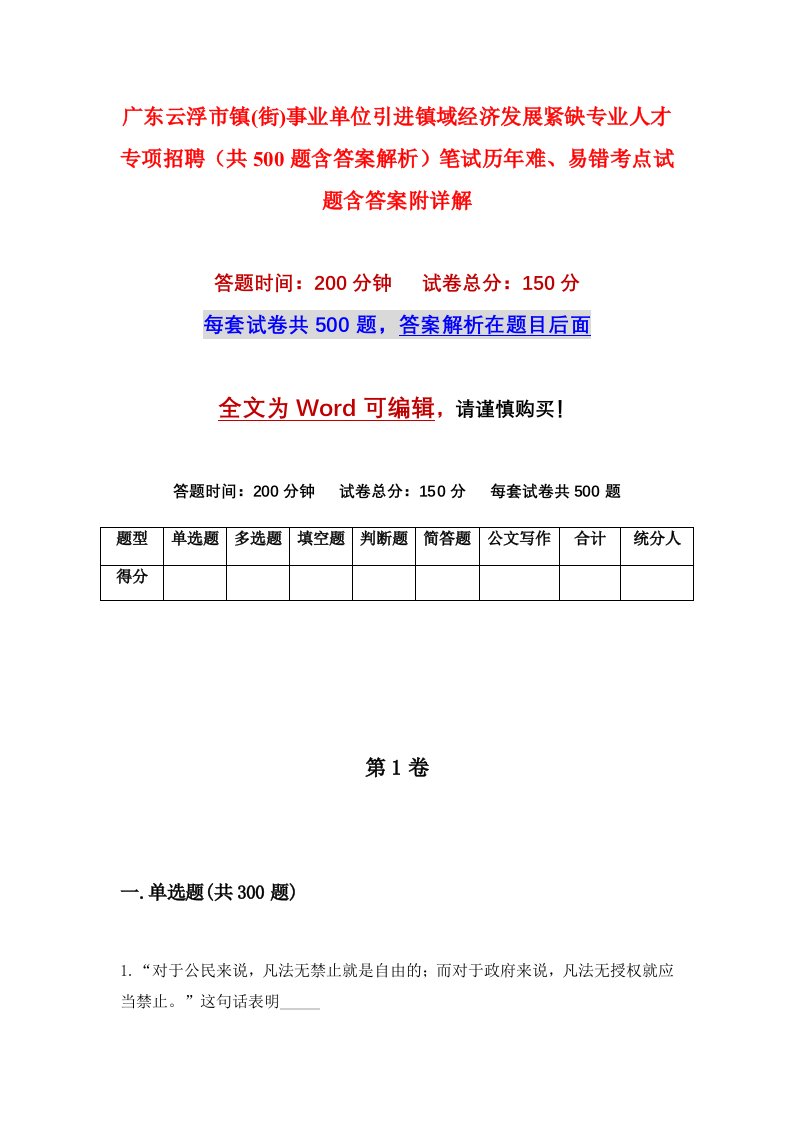 广东云浮市镇(街)事业单位引进镇域经济发展紧缺专业人才专项招聘（共500题含答案解析）笔试历年难、易错考点试题含答案附详解

答题时间：200分钟　试卷总分：150分

每套试卷共500题，答案解析在题目后面

全文为Word可编辑，请谨慎购买！

答题时间：200分钟　试卷总分：150分　每套试卷共500题

| 题型 | 单选题 | 多选题 | 填空题 | 判断题 | 简答题 | 公文写作 | 合计 | 统分人 |
|---|---|---|---|---|---|---|---|---|
| 得分 | | | | | | | | |

第1卷

一.单选题(共300题)

1.“对于公民来说，凡法无禁止就是自由的；而对于政府来说，凡法无授权就应当禁止。”这句话表明_____